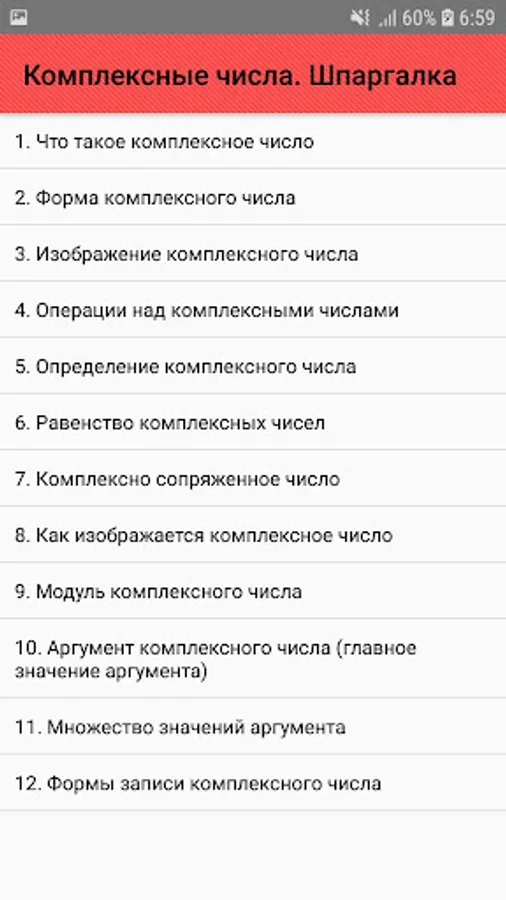 60% 6:59

Комплексные числа. Шпаргалка

1. Что такое комплексное число

2. Форма комплексного числа

3. Изображение комплексного числа

4. Операции над комплексными числами

5. Определение комплексного числа

6. Равенство комплексных чисел

7. Комплексно сопряженное число

8. Как изображается комплексное число

9. Модуль комплексного числа

10. Аргумент комплексного числа (главное значение аргумента)

11. Множество значений аргумента

12. Формы записи комплексного числа